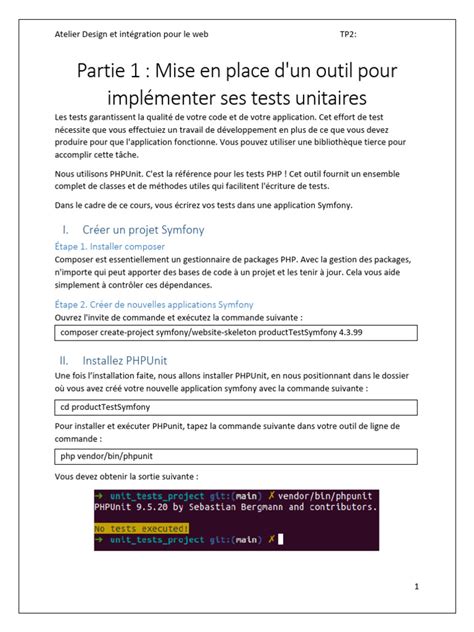 Atelier Design et intégration pour le web TP2:

Partie 1 : Mise en place d'un outil pour implémenter ses tests unitaires

Les tests garantissent la qualité de votre code et de votre application. Cet effort de test nécessite que vous effectuiez un travail de développement en plus de ce que vous devez produire pour que l'application fonctionne. Vous pouvez utiliser une bibliothèque tierce pour accomplir cette tâche.

Nous utilisons PHPUnit. C'est la référence pour les tests PHP ! Cet outil fournit un ensemble complet de classes et de méthodes utiles qui facilitent l'écriture de tests.

Dans le cadre de ce cours, vous écrirez vos tests dans une application Symfony.

I. Créer un projet Symfony

Étape 1. Installer composer

Composer est essentiellement un gestionnaire de packages PHP. Avec la gestion des packages, n'importe qui peut apporter des bases de code à un projet et les tenir à jour. Cela vous aide simplement à contrôler ces dépendances.

Étape 2. Créer de nouvelles applications Symfony

Ouvrez l'invite de commande et exécutez la commande suivante :

composer create-project symfony/website-skeleton productTestSymfony 4.3.99

II. Installez PHPUnit

Une fois l'installation faite, nous allons installer PHPUnit, en nous positionnant dans le dossier où vous avez créé votre nouvelle application symfony avec la commande suivante :

cd productTestSymfony

Pour installer et exécuter PHPunit, tapez la commande suivante dans votre outil de ligne de commande :

php vendor/bin/phpunit

Vous devez obtenir la sortie suivante :

→ unit_tests_project git:(main) ✗ vendor/bin/phpunit
PHPUnit 9.5.20 by Sebastian Bergmann and contributors.

No tests executed!
→ unit_tests_project git:(main) ✗

1